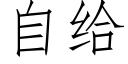 自给